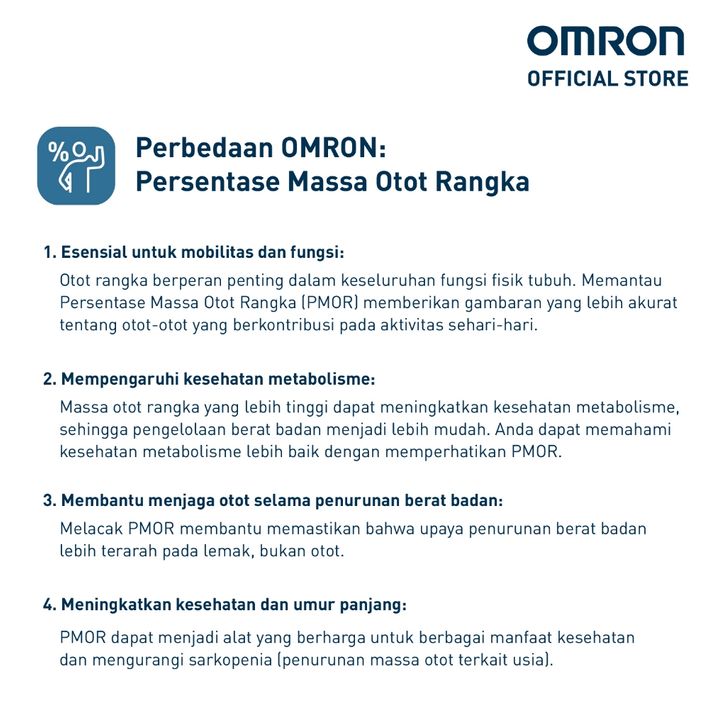 OMRON
OFFICIAL STORE

%

Perbedaan OMRON:
Persentase Massa Otot Rangka

1. Esensial untuk mobilitas dan fungsi:
Otot rangka berperan penting dalam keseluruhan fungsi fisik tubuh. Memantau Persentase Massa Otot Rangka (PMOR) memberikan gambaran yang lebih akurat tentang otot-otot yang berkontribusi pada aktivitas sehari-hari.

2. Mempengaruhi kesehatan metabolisme:
Massa otot rangka yang lebih tinggi dapat meningkatkan kesehatan metabolisme, sehingga pengelolaan berat badan menjadi lebih mudah. Anda dapat memahami kesehatan metabolisme lebih baik dengan memperhatikan PMOR.

3. Membantu menjaga otot selama penurunan berat badan:
Melacak PMOR membantu memastikan bahwa upaya penurunan berat badan lebih terarah pada lemak, bukan otot.

4. Meningkatkan kesehatan dan umur panjang:
PMOR dapat menjadi alat yang berharga untuk berbagai manfaat kesehatan dan mengurangi sarkopenia (penurunan massa otot terkait usia).